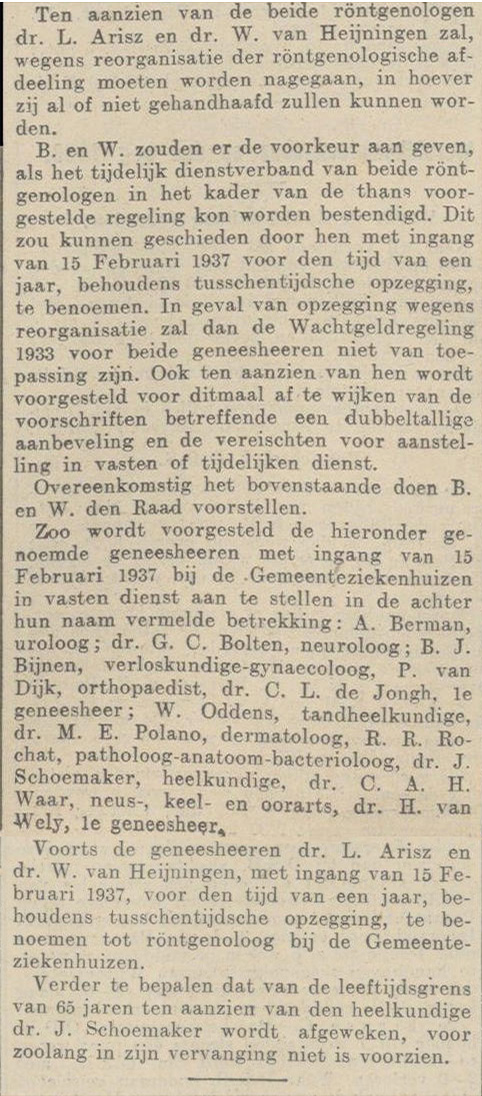 Ten aanzien van de beide röntgenologen dr. L. Arisz en dr. W. van Heijningen zal, wegens reorganisatie der röntgenologische afdeeling moeten worden nagegaan, in hoever zij al of niet gehandhaafd zullen kunnen worden.

B. en W. zouden er de voorkeur aan geven, als het tijdelijk dienstverband van beide röntgenologen in het kader van de thans voorgestelde regeling kon worden bestendigd. Dit zou kunnen geschieden door hen met ingang van 15 Februari 1937 voor den tijd van een jaar, behoudens tusschentijdsche opzegging, te benoemen. In geval van opzegging wegens reorganisatie zal dan de Wachtgeldregeling 1933 voor beide geneesheeren niet van toepassing zijn. Ook ten aanzien van hen wordt voorgesteld voor ditmaal af te wijken van de voorschriften betreffende een dubbeltallige aanbeveling en de vereischten voor aanstelling in vasten of tijdelijken dienst.

Overeenkomstig het bovenstaande doen B. en W. den Raad voorstellen.

Zoo wordt voorgesteld de hieronder genoemde geneesheeren met ingang van 15 Februari 1937 bij de Gemeenteziekenhuizen in vasten dienst aan te stellen in de achter hun naam vermelde betrekking: A. Berman, uroloog; dr. G. C. Bolten, neuroloog; B. J. Bijnen, verloskundige-gynaecoloog, P. van Dijk, orthopaedist, dr. C. L. de Jongh, 1e geneesheer; W. Oddens, tandheelkundige, dr. M. E. Polano, dermatoloog, R. R. Rochat, patholoog-anatoom-bacterioloog, dr. J. Schoemaker, heelkundige, dr. C. A. H. Waar, neus-, keel- en oorarts, dr. H. van Wely, 1e geneesheer.

Voorts de geneesheeren dr. L. Arisz en dr. W. van Heijningen, met ingang van 15 Februari 1937, voor den tijd van een jaar, behoudens tusschentijdsche opzegging, te benoemen tot röntgenoloog bij de Gemeenteziekenhuizen.

Verder te bepalen dat van de leeftijdsgrens van 65 jaren ten aanzien van den heelkundige dr. J. Schoemaker wordt afgeweken, voor zoolang in zijn vervanging niet is voorzien.